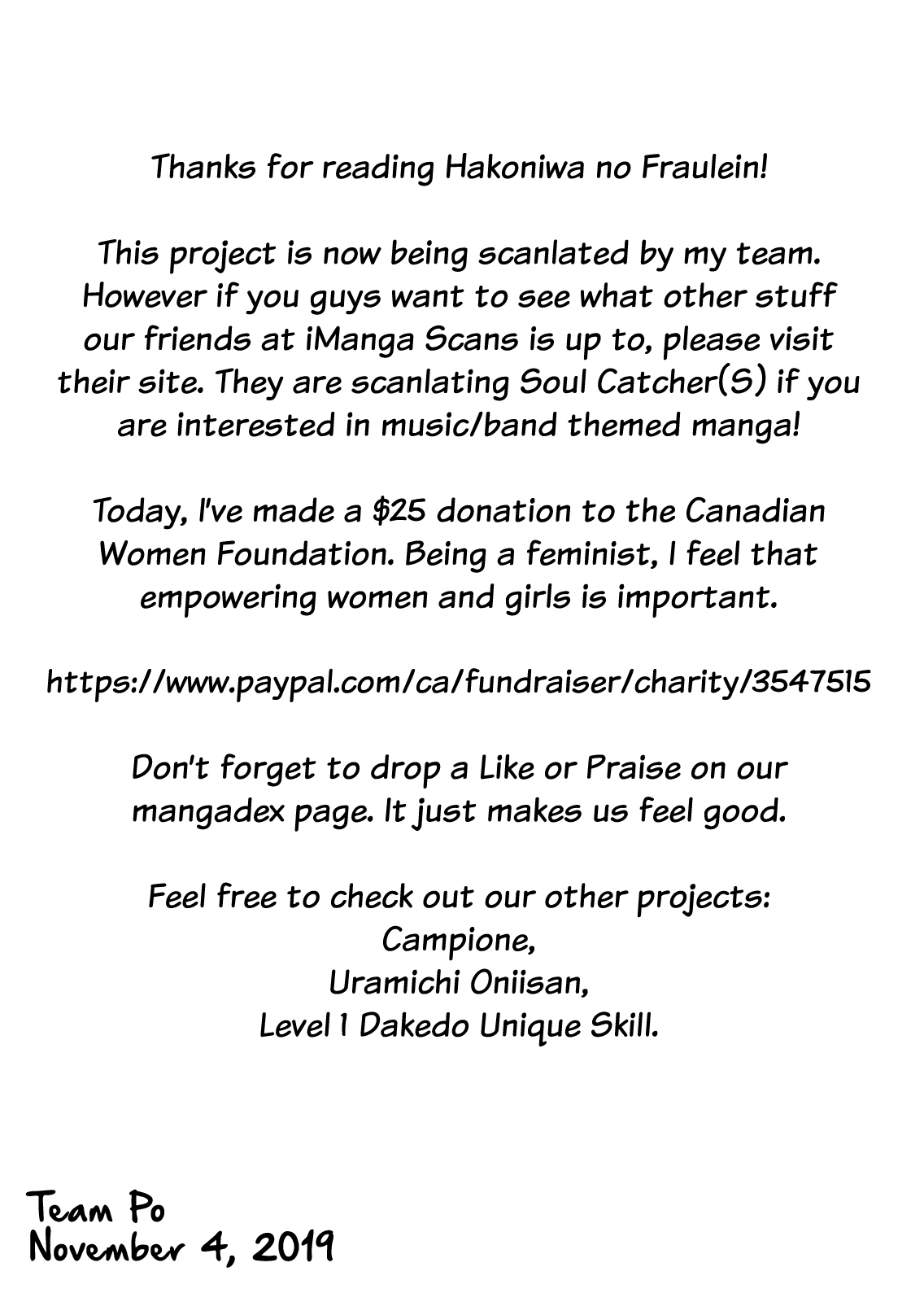 Thanks for reading Hakoniwa no Fraulein!

This project is now being scanlated by my team. However if you guys want to see what other stuff our friends at iManga Scans is up to, please visit their site. They are scanlating Soul Catcher(S) if you are interested in music/band themed manga!

Today, I've made a \$25 donation to the Canadian Women Foundation. Being a feminist, I feel that empowering women and girls is important.

https://www.paypal.com/ca/fundraiser/charity/3547515

Don't forget to drop a Like or Praise on our mangadex page. It just makes us feel good.

Feel free to check out our other projects:
Campione,
Uramichi Oniisan,
Level 1 Dakedo Unique Skill.

Team Po
November 4, 2019